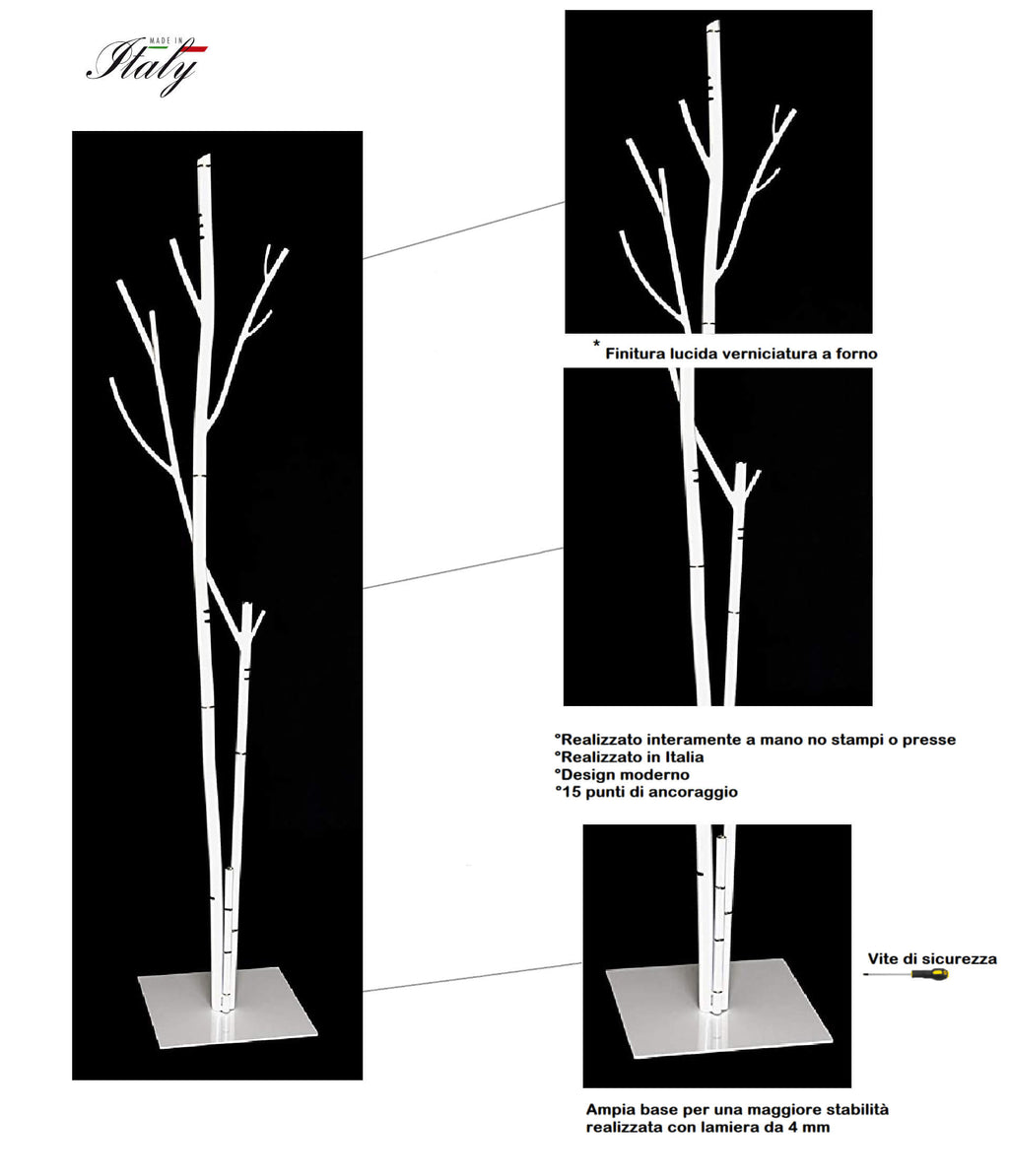 MADE IN
Italy

* Finitura lucida verniciatura a forno

°Realizzato interamente a mano no stampi o presse
°Realizzato in Italia
°Design moderno
°15 punti di ancoraggio

Vite di sicurezza

Ampia base per una maggiore stabilità realizzata con lamiera da 4 mm